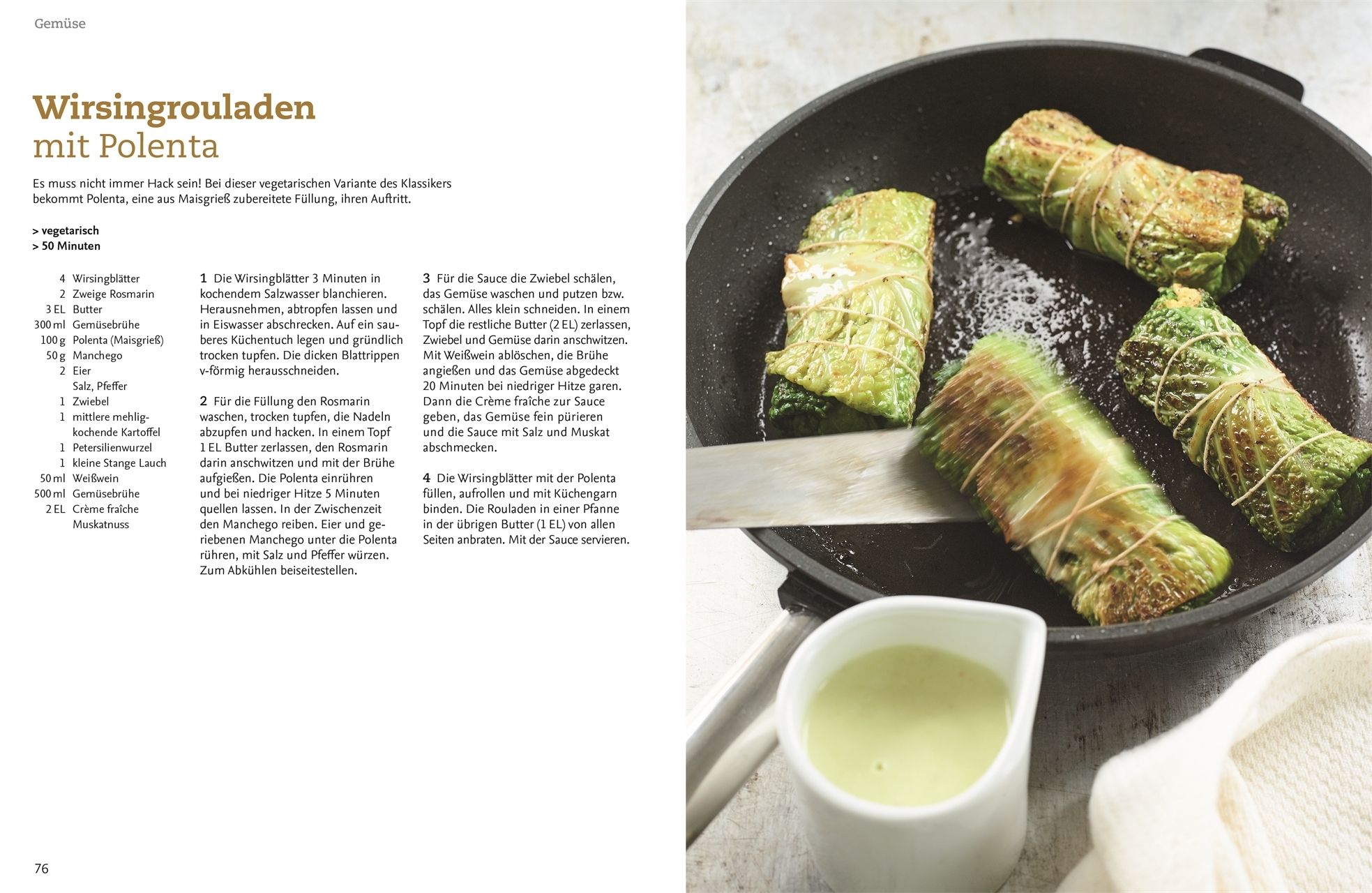 Gemüse

Wirsingrouladen
mit Polenta

Es muss nicht immer Hack sein! Bei dieser vegetarischen Variante des Klassikers bekommt Polenta, eine aus Maisgrieß zubereitete Füllung, ihren Auftritt.

> vegetarisch
> 50 Minuten

4 Wirsingblätter
2 Zweige Rosmarin
3 EL Butter
300 ml Gemüsebrühe
100 g Polenta (Maisgrieß)
50 g Manchego
2 Eier
Salz, Pfeffer
1 Zwiebel
1 mittlere mehligkochende Kartoffel
1 Petersilienwurzel
1 kleine Stange Lauch
50 ml Weißwein
500 ml Gemüsebrühe
2 EL Crème fraîche
Muskatnuss

1 Die Wirsingblätter 3 Minuten in kochendem Salzwasser blanchieren. Herausnehmen, abtropfen lassen und in Eiswasser abschrecken. Auf ein sauberes Küchentuch legen und gründlich trocken tupfen. Die dicken Blattrippen v-förmig herausschneiden.

2 Für die Füllung den Rosmarin waschen, trocken tupfen, die Nadeln abzupfen und hacken. In einem Topf 1 EL Butter zerlassen, den Rosmarin darin anschwitzen und mit der Brühe aufgießen. Die Polenta einrühren und bei niedriger Hitze 5 Minuten quellen lassen. In der Zwischenzeit den Manchego reiben. Eier und geriebenen Manchego unter die Polenta rühren, mit Salz und Pfeffer würzen. Zum Abkühlen beiseitestellen.

3 Für die Sauce die Zwiebel schälen, das Gemüse waschen und putzen bzw. schälen. Alles klein schneiden. In einem Topf die restliche Butter (2 EL) zerlassen, Zwiebel und Gemüse darin anschwitzen. Mit Weißwein ablöschen, die Brühe angießen und das Gemüse abgedeckt 20 Minuten bei niedriger Hitze garen. Dann die Crème fraîche zur Sauce geben, das Gemüse fein pürieren und die Sauce mit Salz und Muskat abschmecken.

4 Die Wirsingblätter mit der Polenta füllen, aufrollen und mit Küchengarn binden. Die Rouladen in einer Pfanne in der übrigen Butter (1 EL) von allen Seiten anbraten. Mit der Sauce servieren.

76